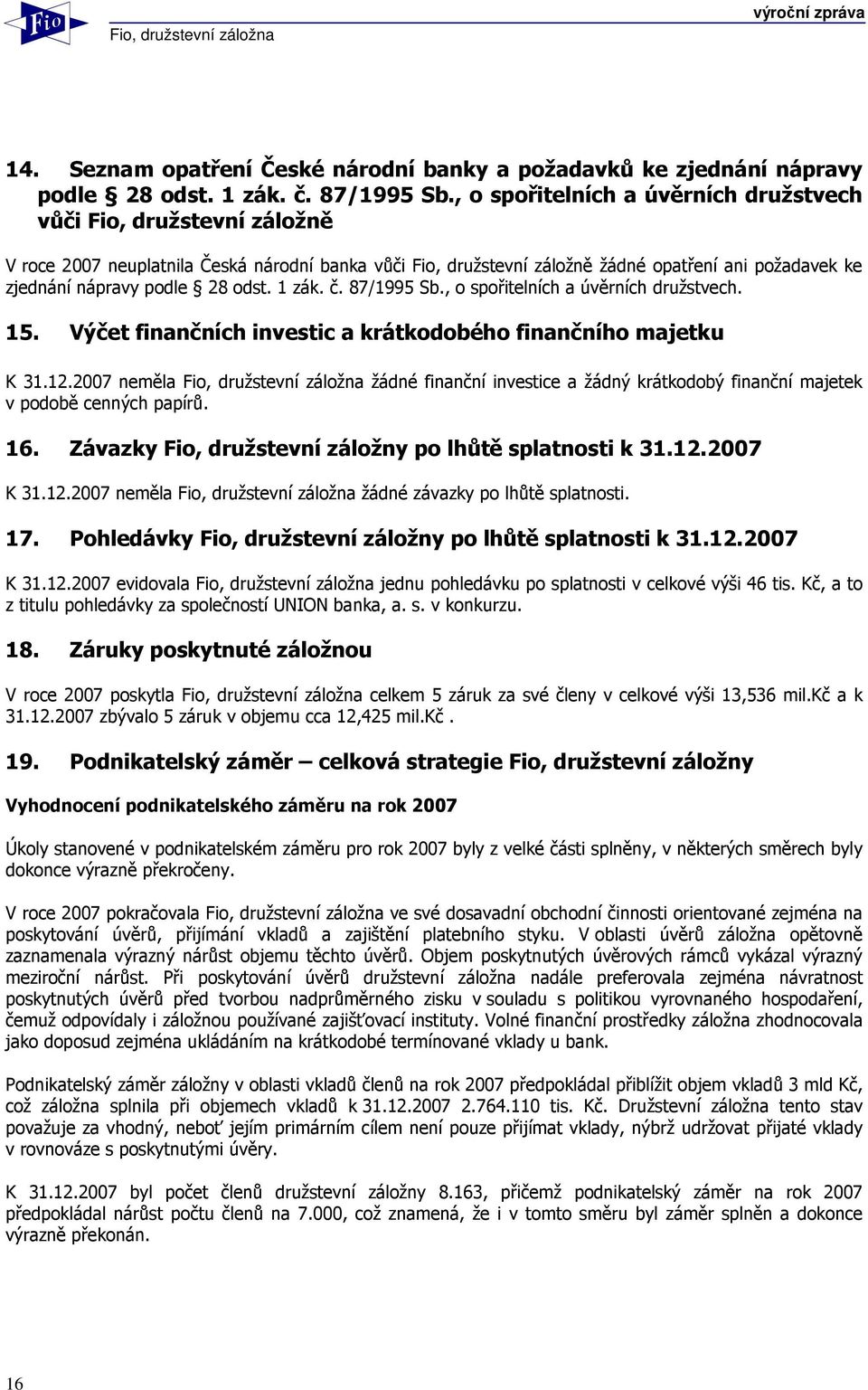 Fio

Fio, družstevní záložna

výroční zpráva

14. Seznam opatření České národní banky a požadavků ke zjednání nápravy podle § 28 odst. 1 zák. č. 87/1995 Sb., o spořitelních a úvěrních družstvech vůči Fio, družstevní záložně

V roce 2007 neuplatnila Česká národní banka vůči Fio, družstevní záložně žádné opatření ani požadavek ke zjednání nápravy podle § 28 odst. 1 zák. č. 87/1995 Sb., o spořitelních a úvěrních družstvech.

15. Výčet finančních investic a krátkodobého finančního majetku

K 31.12.2007 neměla Fio, družstevní záložna žádné finanční investice a žádný krátkodobý finanční majetek v podobě cenných papírů.

16. Závazky Fio, družstevní záložny po lhůtě splatnosti k 31.12.2007

K 31.12.2007 neměla Fio, družstevní záložna žádné závazky po lhůtě splatnosti.

17. Pohledávky Fio, družstevní záložny po lhůtě splatnosti k 31.12.2007

K 31.12.2007 evidovala Fio, družstevní záložna jednu pohledávku po splatnosti v celkové výši 46 tis. Kč, a to z titulu pohledávky za společností UNION banka, a. s. v konkurzu.

18. Záruky poskytnuté záložnou

V roce 2007 poskytla Fio, družstevní záložna celkem 5 záruk za své členy v celkové výši 13,536 mil.Kč a k 31.12.2007 zbývalo 5 záruk v objemu cca 12,425 mil.Kč .

19. Podnikatelský záměr – celková strategie Fio, družstevní záložny

Vyhodnocení podnikatelského záměru na rok 2007

Úkoly stanovené v podnikatelském záměru pro rok 2007 byly z velké části splněny, v některých směrech byly dokonce výrazně překročeny.

V roce 2007 pokračovala Fio, družstevní záložna ve své dosavadní obchodní činnosti orientované zejména na poskytování úvěrů, přijímání vkladů a zajištění platebního styku. V oblasti úvěrů záložna opětovně zaznamenala výrazný nárůst objemu těchto úvěrů. Objem poskytnutých úvěrových rámců vykázal výrazný meziroční nárůst. Při poskytování úvěrů družstevní záložna nadále preferovala zejména návratnost poskytnutých úvěrů před tvorbou nadprůměrného zisku v souladu s politikou vyrovnaného hospodaření, čemuž odpovídaly i záložnou používané zajišťovací instituty. Volné finanční prostředky záložna zhodnocovala jako doposud zejména ukládáním na krátkodobé termínované vklady u bank.

Podnikatelský záměr záložny v oblasti vkladů členů na rok 2007 předpokládal přiblížit objem vkladů 3 mld Kč, což záložna splnila při objemech vkladů k 31.12.2007 2.764.110 tis. Kč. Družstevní záložna tento stav považuje za vhodný, neboť jejím primárním cílem není pouze přijímat vklady, nýbrž udržovat přijaté vklady v rovnováze s poskytnutými úvěry.

K 31.12.2007 byl počet členů družstevní záložny 8.163, přičemž podnikatelský záměr na rok 2007 předpokládal nárůst počtu členů na 7.000, což znamená, že i v tomto směru byl záměr splněn a dokonce výrazně překonán.

16